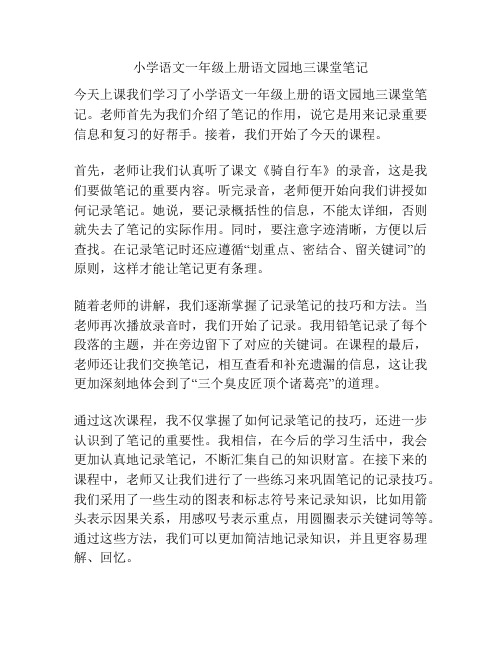 小学语文一年级上册语文园地三课堂笔记

今天上课我们学习了小学语文一年级上册的语文园地三课堂笔记。老师首先为我们介绍了笔记的作用，说它是用来记录重要信息和复习的好帮手。接着，我们开始了今天的课程。

首先，老师让我们认真听了课文《骑自行车》的录音，这是我们要做笔记的重要内容。听完录音，老师便开始向我们讲授如何记录笔记。她说，要记录概括性的信息，不能太详细，否则就失去了笔记的实际作用。同时，要注意字迹清晰，方便以后查找。在记录笔记时还应遵循“划重点、密结合、留关键词”的原则，这样才能让笔记更有条理。

随着老师的讲解，我们逐渐掌握了记录笔记的技巧和方法。当老师再次播放录音时，我们开始了记录。我用铅笔记录了每个段落的主题，并在旁边留下了对应的关键词。在课程的最后，老师还让我们交换笔记，相互查看和补充遗漏的信息，这让我更加深刻地体会到了“三个臭皮匠顶个诸葛亮”的道理。

通过这次课程，我不仅掌握了如何记录笔记的技巧，还进一步认识到了笔记的重要性。我相信，在今后的学习生活中，我会更加认真地记录笔记，不断汇集自己的知识财富。在接下来的课程中，老师又让我们进行了一些练习来巩固笔记的记录技巧。我们采用了一些生动的图表和标志符号来记录知识，比如用箭头表示因果关系，用感叹号表示重点，用圆圈表示关键词等等。通过这些方法，我们可以更加简洁地记录知识，并且更容易理解、回忆。